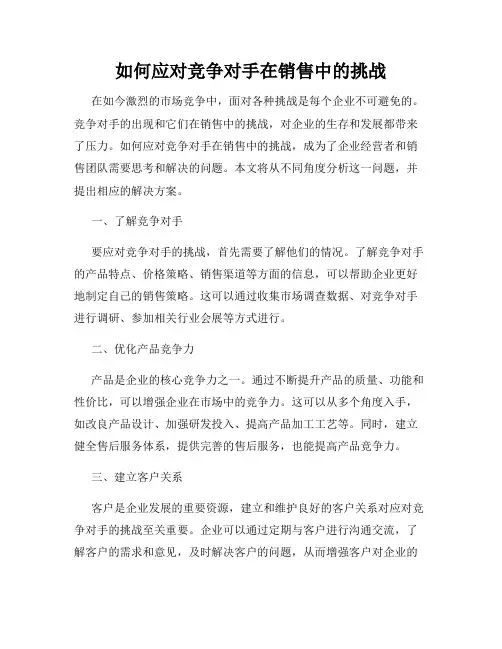 如何应对竞争对手在销售中的挑战

在如今激烈的市场竞争中，面对各种挑战是每个企业不可避免的。竞争对手的出现和它们在销售中的挑战，对企业的生存和发展都带来了压力。如何应对竞争对手在销售中的挑战，成为了企业经营者和销售团队需要思考和解决的问题。本文将从不同角度分析这一问题，并提出相应的解决方案。

一、了解竞争对手

要应对竞争对手的挑战，首先需要了解他们的情况。了解竞争对手的产品特点、价格策略、销售渠道等方面的信息，可以帮助企业更好地制定自己的销售策略。这可以通过收集市场调查数据、对竞争对手进行调研、参加相关行业会展等方式进行。

二、优化产品竞争力

产品是企业的核心竞争力之一。通过不断提升产品的质量、功能和性价比，可以增强企业在市场中的竞争力。这可以从多个角度入手，如改良产品设计、加强研发投入、提高产品加工工艺等。同时，建立健全售后服务体系，提供完善的售后服务，也能提高产品竞争力。

三、建立客户关系

客户是企业发展的重要资源，建立和维护良好的客户关系对应对竞争对手的挑战至关重要。企业可以通过定期与客户进行沟通交流，了解客户的需求和意见，及时解决客户的问题，从而增强客户对企业的